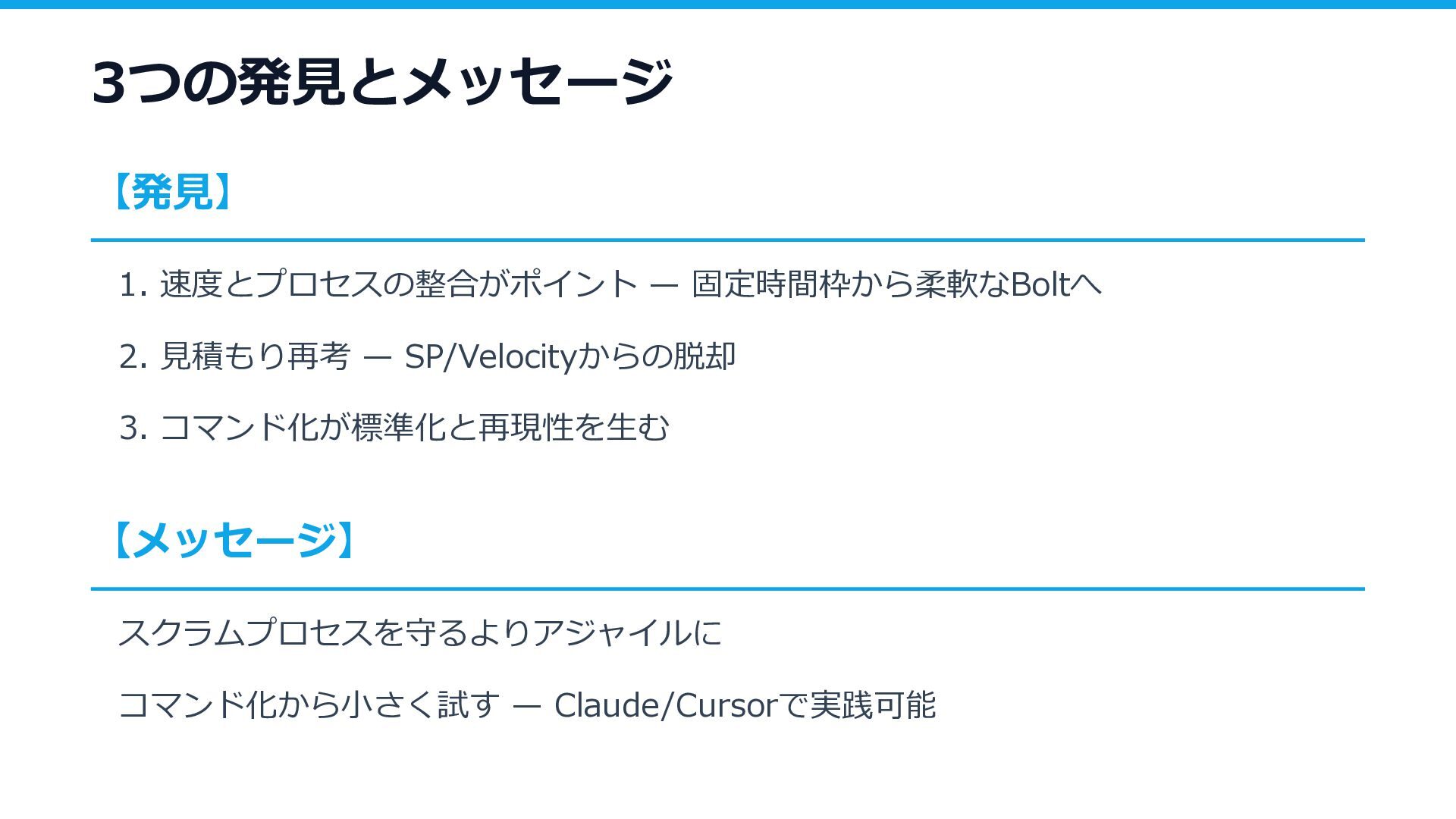 3つの発見とメッセージ

【発見】

1.速度とプロセスの整合がポイント — 固定時間枠から柔軟なBoltへ

2.見積もり再考 — SP/Velocityからの脱却

3.コマンド化が標準化と再現性を生む

【メッセージ】

スクラムプロセスを守るよりアジャイルに

コマンド化から小さく試す — Claude/Cursorで実践可能